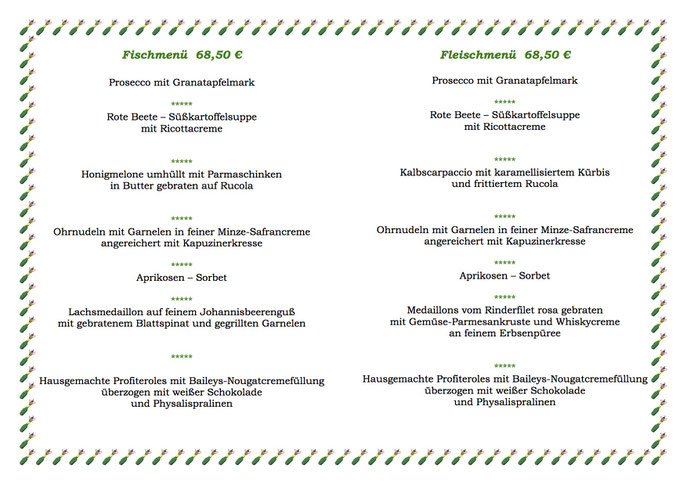 Fischmenü 68,50 €

Prosecco mit Granatapfelmark

*****

Rote Beete – Süßkartoffelsuppe mit Ricottacreme

*****

Honigmelone umhüllt mit Parmaschinken in Butter gebraten auf Rucola

*****

Ohrnudeln mit Garnelen in feiner Minze-Safrancreme angereichert mit Kapuzinerkresse

*****

Aprikosen – Sorbet

*****

Lachsmedaillon auf feinem Johannisbeerenguß mit gebratenem Blattspinat und gegrillten Garnelen

*****

Hausgemachte Profiteroles mit Baileys-Nougatcremefüllung überzogen mit weißer Schokolade und Physalispralinen

Fleischmenü 68,50 €

Prosecco mit Granatapfelmark

*****

Rote Beete – Süßkartoffelsuppe mit Ricottacreme

*****

Kalbscarpaccio mit karamellisiertem Kürbis und frittiertem Rucola

*****

Ohrnudeln mit Garnelen in feiner Minze-Safrancreme angereichert mit Kapuzinerkresse

*****

Aprikosen – Sorbet

*****

Medaillons vom Rinderfilet rosa gebraten mit Gemüse-Parmesankruste und Whiskycreme an feinem Erbsenpüree

*****

Hausgemachte Profiteroles mit Baileys-Nougatcremefüllung überzogen mit weißer Schokolade und Physalispralinen